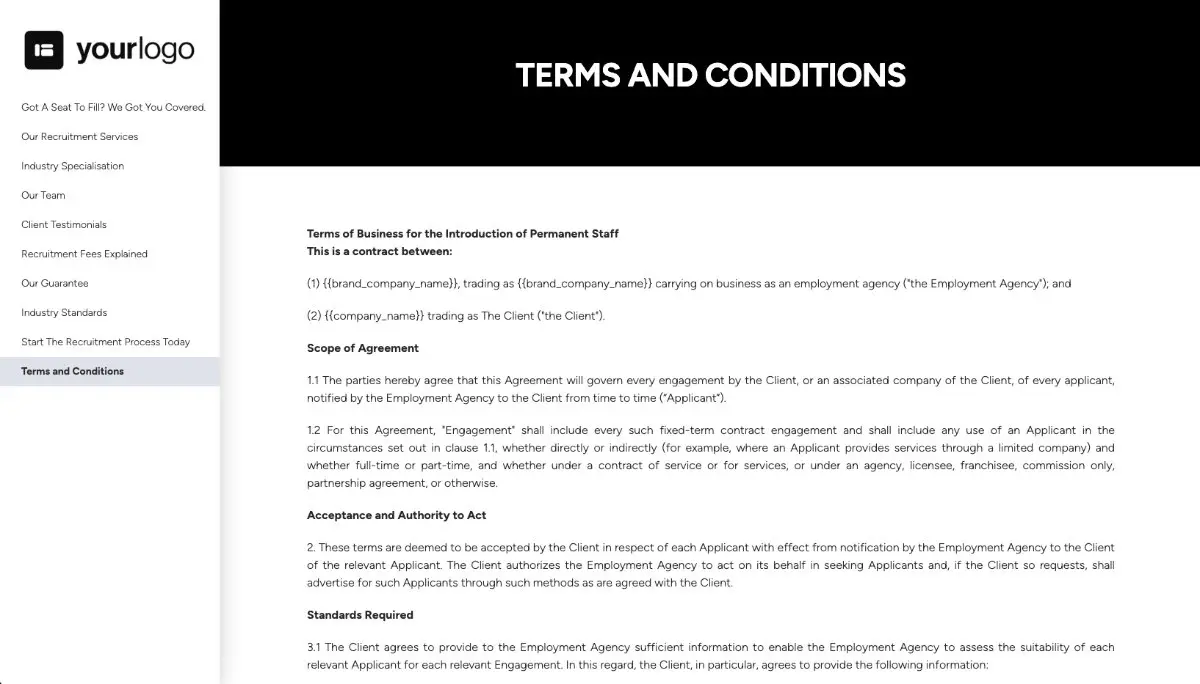 yourlogo

Got A Seat To Fill? We Got You Covered.

Our Recruitment Services

Industry Specialisation

Our Team

Client Testimonials

Recruitment Fees Explained

Our Guarantee

Industry Standards

Start The Recruitment Process Today

Terms and Conditions

TERMS AND CONDITIONS

Terms of Business for the Introduction of Permanent Staff
This is a contract between:

(1) {{brand_company_name}}, trading as {{brand_company_name}} carrying on business as an employment agency ("the Employment Agency"); and

(2) {{company_name}} trading as The Client ("the Client").

Scope of Agreement

1.1 The parties hereby agree that this Agreement will govern every engagement by the Client, or an associated company of the Client, of every applicant, notified by the Employment Agency to the Client from time to time ("Applicant").

1.2 For this Agreement, "Engagement" shall include every such fixed-term contract engagement and shall include any use of an Applicant in the circumstances set out in clause 1.1, whether directly or indirectly (for example, where an Applicant provides services through a limited company) and whether full-time or part-time, and whether under a contract of service or for services, or under an agency, licensee, franchisee, commission only, partnership agreement, or otherwise.

Acceptance and Authority to Act

2. These terms are deemed to be accepted by the Client in respect of each Applicant with effect from notification by the Employment Agency to the Client of the relevant Applicant. The Client authorizes the Employment Agency to act on its behalf in seeking Applicants and, if the Client so requests, shall advertise for such Applicants through such methods as are agreed with the Client.

Standards Required

3.1 The Client agrees to provide to the Employment Agency sufficient information to enable the Employment Agency to assess the suitability of each relevant Applicant for each relevant Engagement. In this regard, the Client, in particular, agrees to provide the following information: